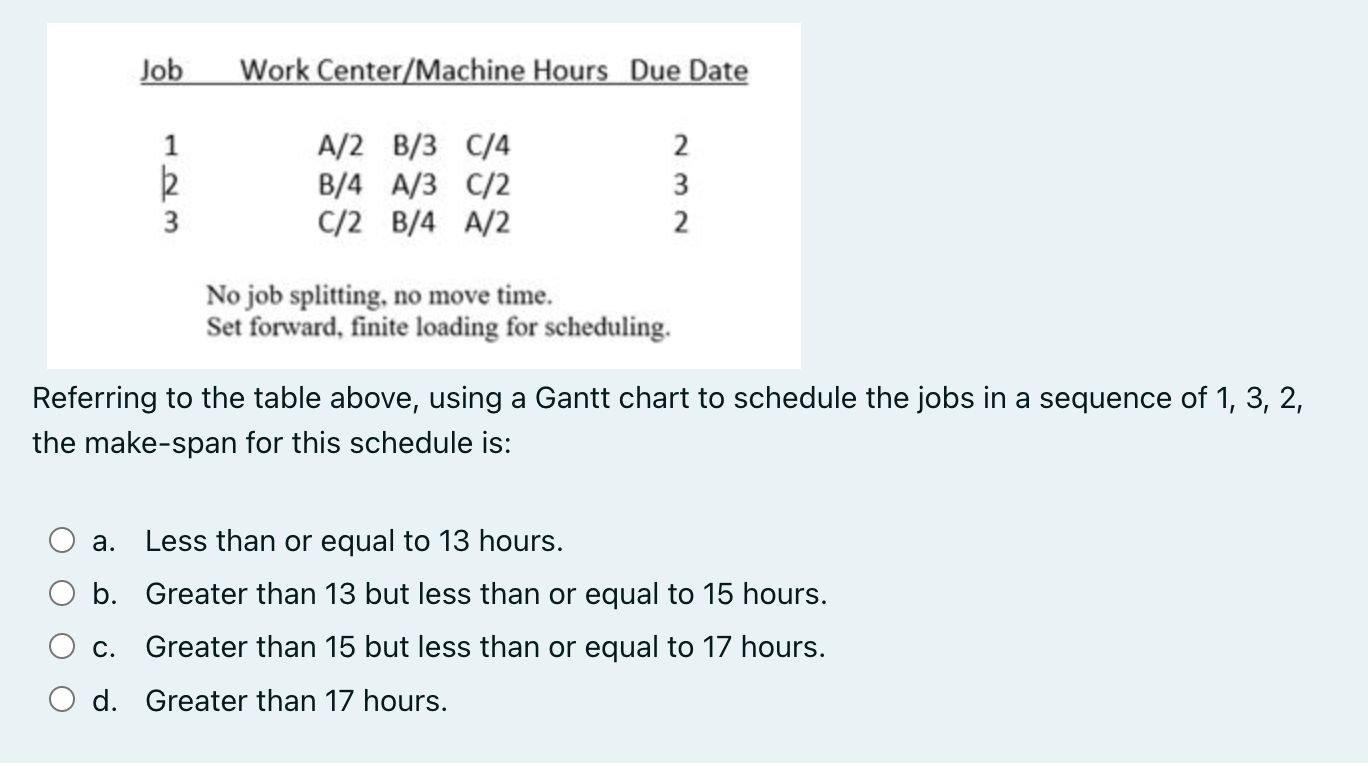 | Job | Work Center/Machine Hours | Due Date |
|---|---|---|
| 1 | A/2 B/3 C/4 | 2 |
| 2 | B/4 A/3 C/2 | 3 |
| 3 | C/2 B/4 A/2 | 2 |

No job splitting, no move time.
Set forward, finite loading for scheduling.

Referring to the table above, using a Gantt chart to schedule the jobs in a sequence of 1, 3, 2, the make-span for this schedule is:

a. Less than or equal to 13 hours.
b. Greater than 13 but less than or equal to 15 hours.
c. Greater than 15 but less than or equal to 17 hours.
d. Greater than 17 hours.